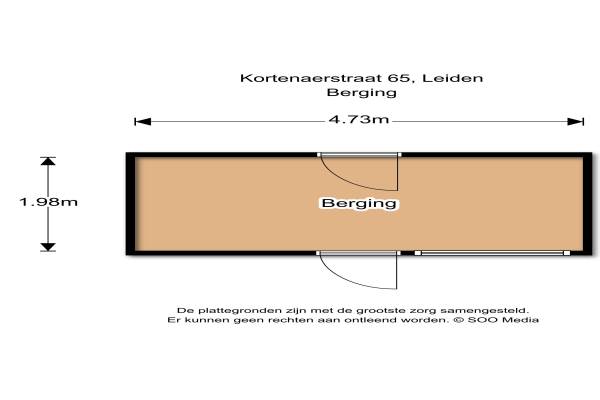 Kortenaerstraat 65, Leiden
Berging

4.73m

1.98m

Berging

De plattegronden zijn met de grootste zorg samengesteld.
Er kunnen geen rechten aan ontleend worden. © SOO Media